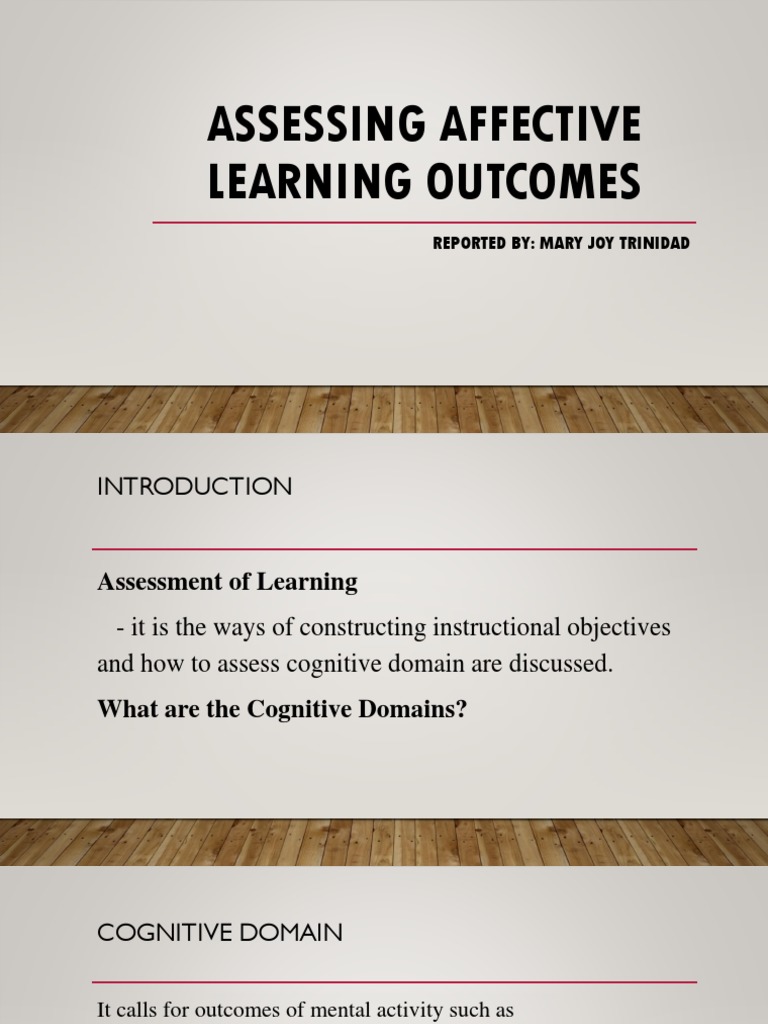 ASSESSING AFFECTIVE LEARNING OUTCOMES

REPORTED BY: MARY JOY TRINIDAD

INTRODUCTION

Assessment of Learning

- it is the ways of constructing instructional objectives and how to assess cognitive domain are discussed.

What are the Cognitive Domains?

COGNITIVE DOMAIN

It calls for outcomes of mental activity such as